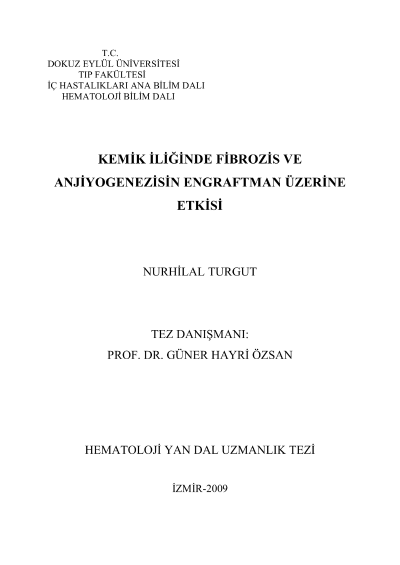 T.C.
DOKUZ EYLÜL ÜNİVERSİTESİ
TIP FAKÜLTESİ
İÇ HASTALIKLARI ANA BİLİM DALI
HEMATOLOJİ BİLİM DALI

KEMİK İLİĞİNDE FİBROZİS VE ANJİYOGENEZİSİN ENGRAFTMAN ÜZERİNE ETKİSİ

NURHİLAL TURGUT

TEZ DANIŞMANI:
PROF. DR. GÜNER HAYRİ ÖZSAN

HEMATOLOJİ YAN DAL UZMANLIK TEZİ

İZMİR-2009